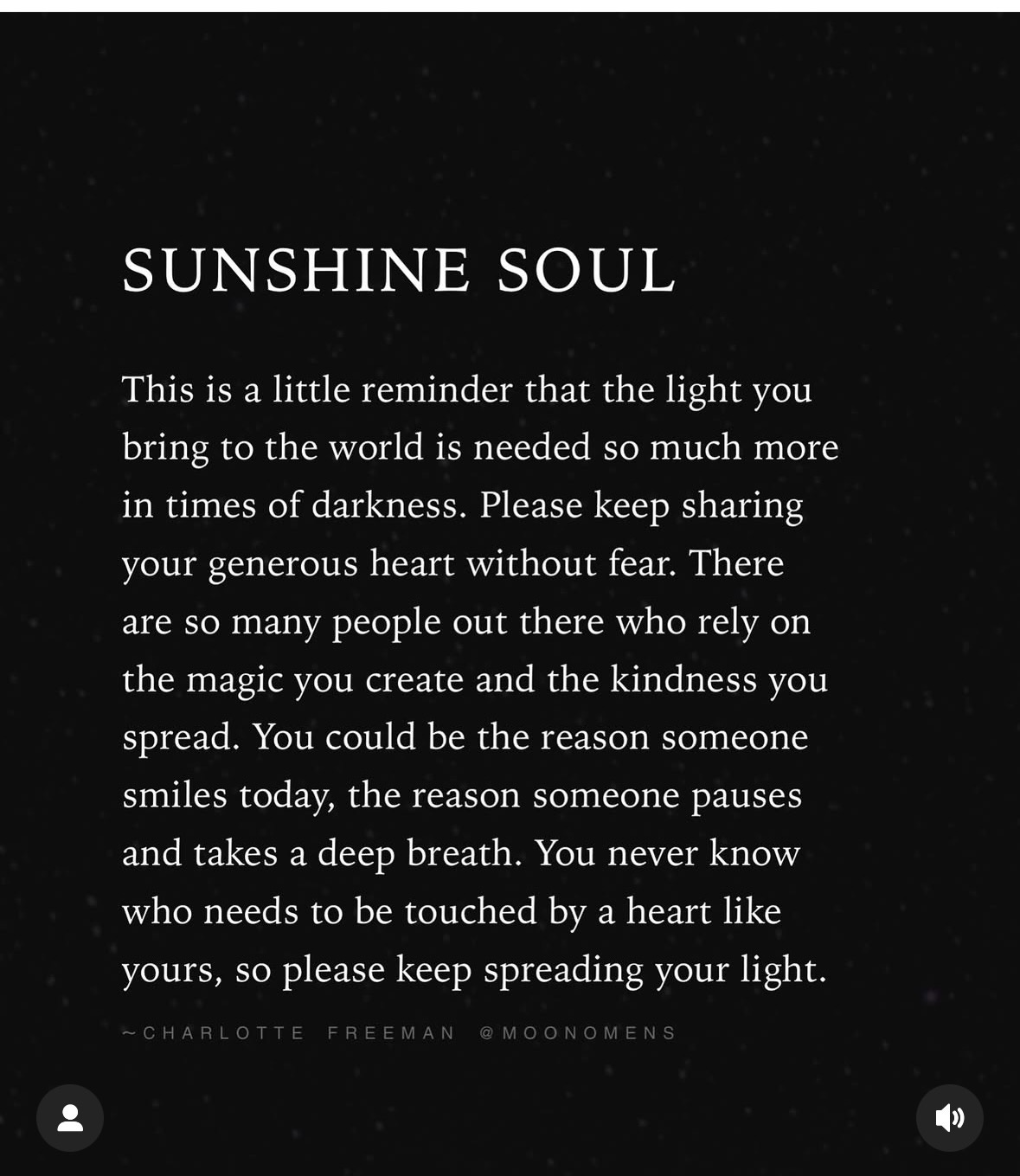 SUNSHINE SOUL

This is a little reminder that the light you bring to the world is needed so much more in times of darkness. Please keep sharing your generous heart without fear. There are so many people out there who rely on the magic you create and the kindness you spread. You could be the reason someone smiles today, the reason someone pauses and takes a deep breath. You never know who needs to be touched by a heart like yours, so please keep spreading your light.

~CHARLOTTE FREEMAN @MOONOMENS